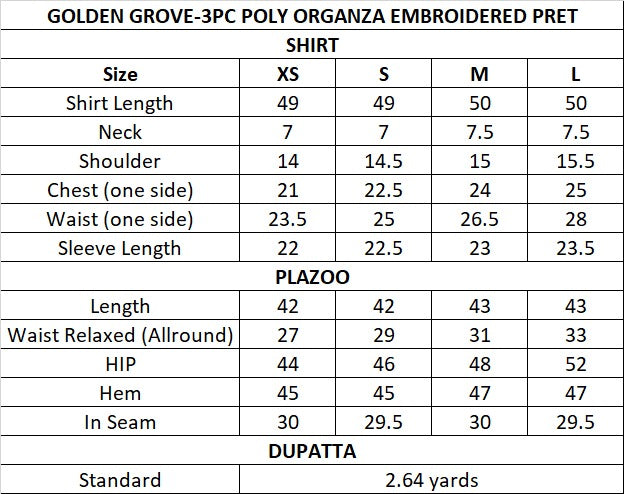 GOLDEN GROVE-3PC POLY ORGANZA EMBROIDERED PRET

SHIRT

| Size | XS | S | M | L |
|---|---|---|---|---|
| Shirt Length | 49 | 49 | 50 | 50 |
| Neck | 7 | 7 | 7.5 | 7.5 |
| Shoulder | 14 | 14.5 | 15 | 15.5 |
| Chest (one side) | 21 | 22.5 | 24 | 25 |
| Waist (one side) | 23.5 | 25 | 26.5 | 28 |
| Sleeve Length | 22 | 22.5 | 23 | 23.5 |

PLAZOO

| Length | 42 | 42 | 43 | 43 |
|---|---|---|---|---|
| Waist Relaxed (Allround) | 27 | 29 | 31 | 33 |
| HIP | 44 | 46 | 48 | 52 |
| Hem | 45 | 45 | 47 | 47 |
| In Seam | 30 | 29.5 | 30 | 29.5 |

DUPATTA

| Standard | 2.64 yards |
|---|---|